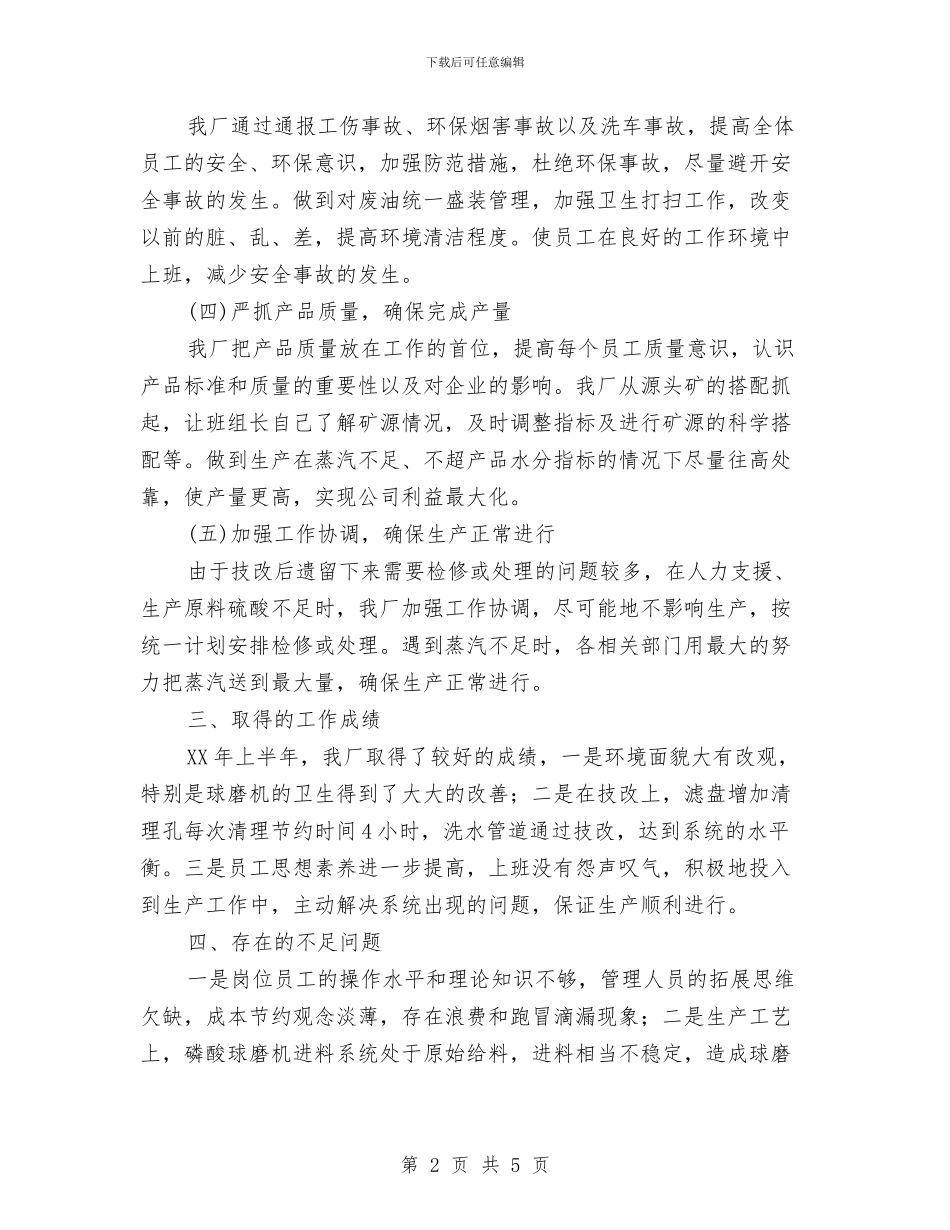 下载后可任意编辑

我厂通过通报工伤事故、环保烟害事故以及洗车事故，提高全体员工的安全、环保意识，加强防范措施，杜绝环保事故，尽量避开安全事故的发生。做到对废油统一盛装管理，加强卫生打扫工作，改变以前的脏、乱、差，提高环境清洁程度。使员工在良好的工作环境中上班，减少安全事故的发生。

(四)严抓产品质量，确保完成产量

我厂把产品质量放在工作的首位，提高每个员工质量意识，认识产品标准和质量的重要性以及对企业的影响。我厂从源头矿的搭配抓起，让班组长自己了解矿源情况，及时调整指标及进行矿源的科学搭配等。做到生产在蒸汽不足、不超产品水分指标的情况下尽量往高处靠，使产量更高，实现公司利益最大化。

(五)加强工作协调，确保生产正常进行

由于技改后遗留下来需要检修或处理的问题较多，在人力支援、生产原料硫酸不足时，我厂加强工作协调，尽可能地不影响生产，按统一计划安排检修或处理。遇到蒸汽不足时，各相关部门用最大的努力把蒸汽送到最大量，确保生产正常进行。

三、取得的工作成绩

XX年上半年，我厂取得了较好的成绩，一是环境面貌大有改观，特别是球磨机的卫生得到了大大的改善；二是在技改上，滤盘增加清理孔每次清理节约时间4小时，洗水管道通过技改，达到系统的水平衡。三是员工思想素养进一步提高，上班没有怨声叹气，积极地投入到生产工作中，主动解决系统出现的问题，保证生产顺利进行。

四、存在的不足问题

一是岗位员工的操作水平和理论知识不够，管理人员的拓展思维欠缺，成本节约观念淡薄，存在浪费和跑冒滴漏现象；二是生产工艺上，磷酸球磨机进料系统处于原始给料，进料相当不稳定，造成球磨

第2页 共5页